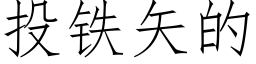 投铁矢的